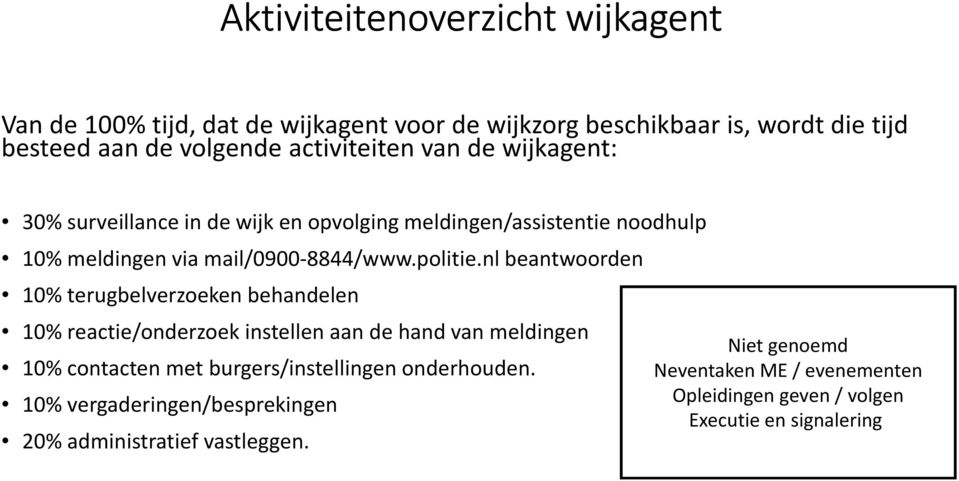 Aktiviteitenoverzicht wijkagent

Van de 100% tijd, dat de wijkagent voor de wijkzorg beschikbaar is, wordt die tijd besteed aan de volgende activiteiten van de wijkagent:

• 30% surveillance in de wijk en opvolging meldingen/assistentie noodhulp
• 10% meldingen via mail/0900-8844/www.politie.nl beantwoorden
• 10% terugbelverzoeken behandelen
• 10% reactie/onderzoek instellen aan de hand van meldingen
• 10% contacten met burgers/instellingen onderhouden.
• 10% vergaderingen/besprekingen
• 20% administratief vastleggen.

Niet genoemd
Neventaken ME / evenementen
Opleidingen geven / volgen
Executie en signalering